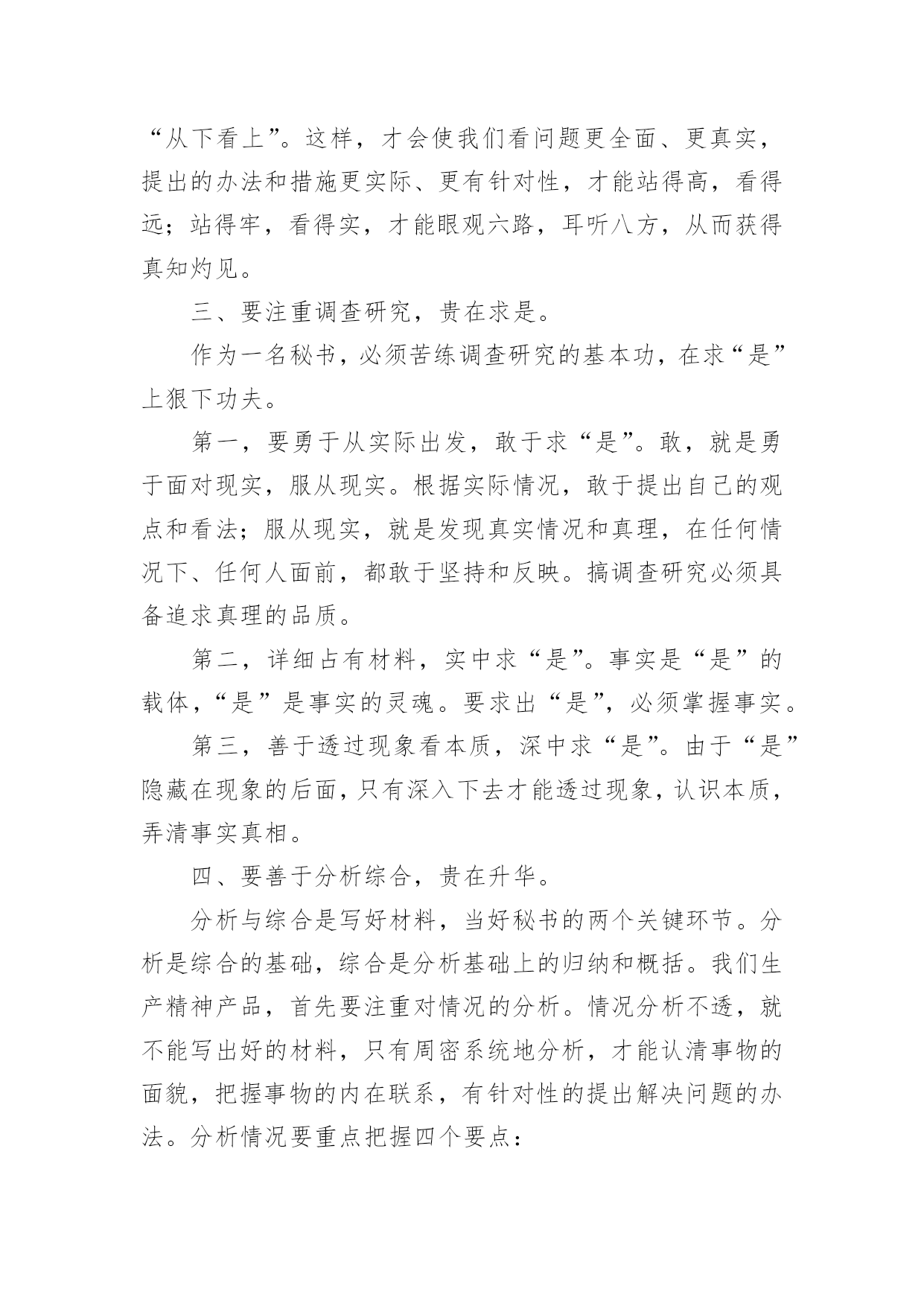 “从下看上”。这样，才会使我们看问题更全面、更真实，提出的办法和措施更实际、更有针对性，才能站得高，看得远；站得牢，看得实，才能眼观六路，耳听八方，从而获得真知灼见。

三、要注重调查研究，贵在求是。

作为一名秘书，必须苦练调查研究的基本功，在求“是”上狠下功夫。

第一，要勇于从实际出发，敢于求“是”。敢，就是勇于面对现实，服从现实。根据实际情况，敢于提出自己的观点和看法；服从现实，就是发现真实情况和真理，在任何情况下、任何人面前，都敢于坚持和反映。搞调查研究必须具备追求真理的品质。

第二，详细占有材料，实中求“是”。事实是“是”的载体，“是”是事实的灵魂。要求出“是”，必须掌握事实。

第三，善于透过现象看本质，深中求“是”。由于“是”隐藏在现象的后面，只有深入下去才能透过现象，认识本质，弄清事实真相。

四、要善于分析综合，贵在升华。

分析与综合是写好材料，当好秘书的两个关键环节。分析是综合的基础，综合是分析基础上的归纳和概括。我们生产精神产品，首先要注重对情况的分析。情况分析不透，就不能写出好的材料，只有周密系统地分析，才能认清事物的面貌，把握事物的内在联系，有针对性的提出解决问题的办法。分析情况要重点把握四个要点：